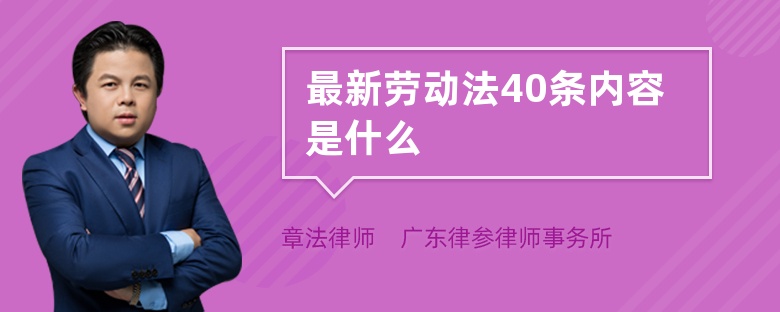 最新劳动法40条内容是什么

章法律师　广东律参律师事务所